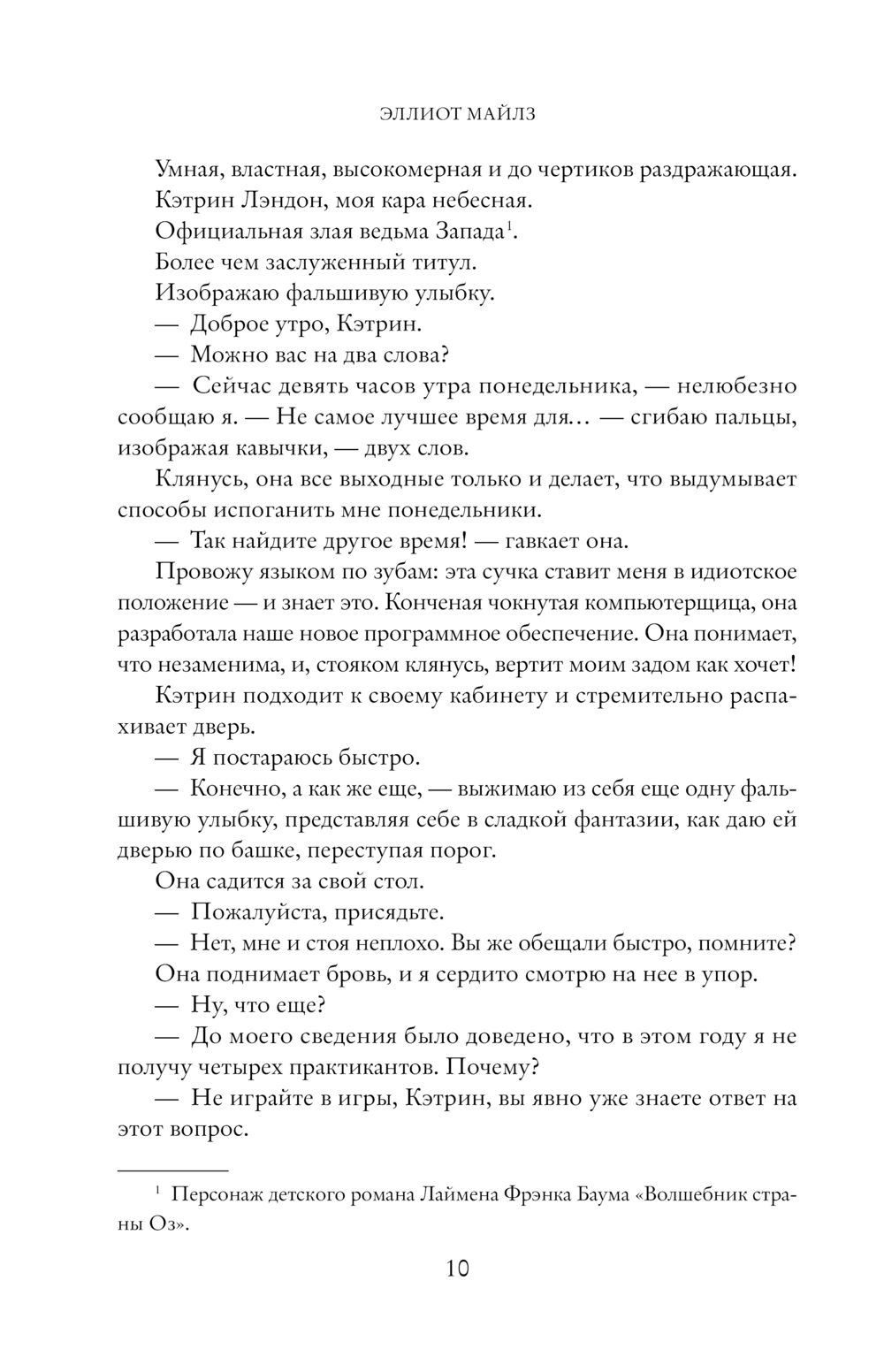 ЭЛЛИОТ МАЙЛЗ

Умная, властная, высокомерная и до чертиков раздражающая.

Кэтрин Лэндон, моя кара небесная.

Официальная злая ведьма Запада$^1$.

Более чем заслуженный титул.

Изображаю фальшивую улыбку.

— Доброе утро, Кэтрин.

— Можно вас на два слова?

— Сейчас девять часов утра понедельника, — нелюбезно сообщаю я. — Не самое лучшее время для… — сгибаю пальцы, изображая кавычки, — двух слов.

Клянусь, она все выходные только и делает, что выдумывает способы испоганить мне понедельники.

— Так найдите другое время! — гавкает она.

Провожу языком по зубам: эта сучка ставит меня в идиотское положение — и знает это. Конченая чокнутая компьютерщица, она разработала наше новое программное обеспечение. Она понимает, что незаменима, и, стояком клянусь, вертит моим задом как хочет!

Кэтрин подходит к своему кабинету и стремительно распахивает дверь.

— Я постараюсь быстро.

— Конечно, а как же еще, — выжимаю из себя еще одну фальшивую улыбку, представляя себе в сладкой фантазии, как даю ей дверью по башке, переступая порог.

Она садится за свой стол.

— Пожалуйста, присядьте.

— Нет, мне и стоя неплохо. Вы же обещали быстро, помните?

Она поднимает бровь, и я сердито смотрю на нее в упор.

— Ну, что еще?

— До моего сведения было доведено, что в этом году я не получу четырех практикантов. Почему?

— Не играйте в игры, Кэтрин, вы явно уже знаете ответ на этот вопрос.

$^1$ Персонаж детского романа Лаймена Фрэнка Баума «Волшебник страны Оз».

10